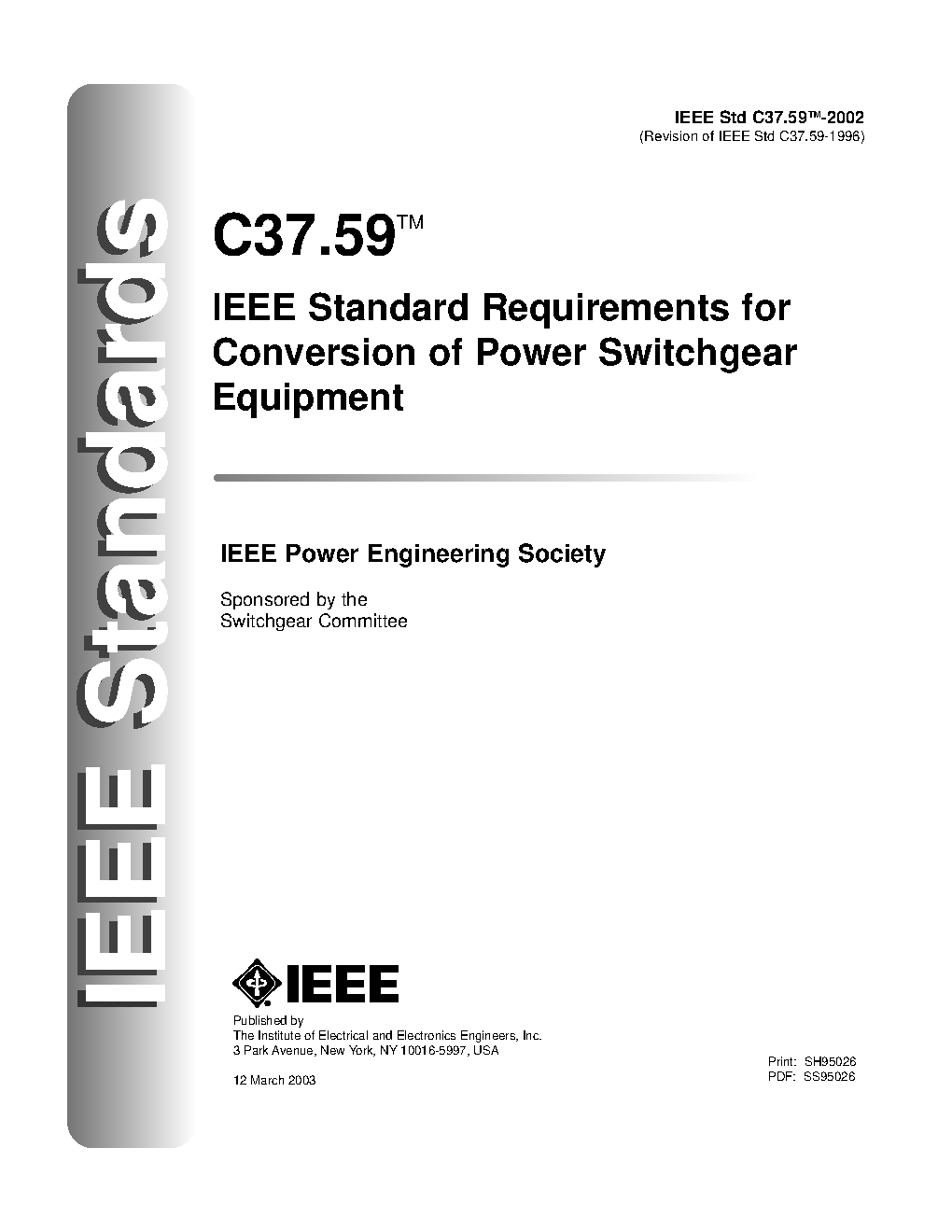 IEEE Standards

IEEE Std C37.59™-2002
(Revision of IEEE Std C37.59-1996)

C37.59™

IEEE Standard Requirements for Conversion of Power Switchgear Equipment

IEEE Power Engineering Society

Sponsored by the
Switchgear Committee

IEEE

Published by
The Institute of Electrical and Electronics Engineers, Inc.
3 Park Avenue, New York, NY 10016-5997, USA

12 March 2003

Print: SH95026
PDF: SS95026